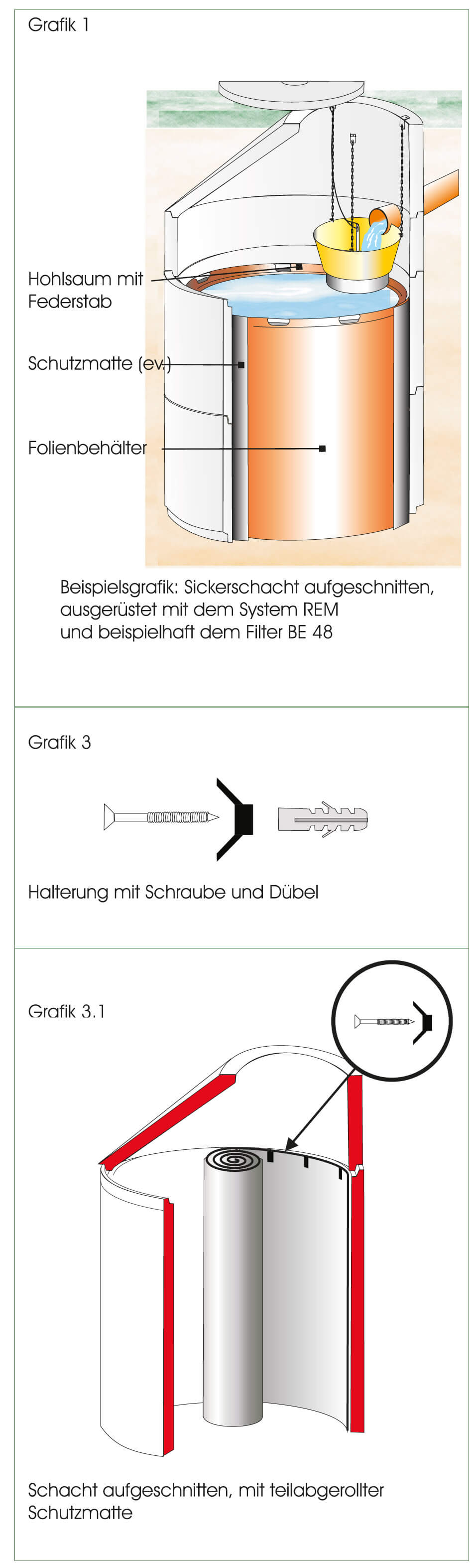 Grafik 1

Hohlsaum mit Federstab

Schutzmatte (ev.)

Folienbehälter

Beispielsgrafik: Sickerschacht aufgeschnitten, ausgerüstet mit dem System REM und beispielhaft dem Filter BE 48

Grafik 3

Halterung mit Schraube und Dübel

Grafik 3.1

Schacht aufgeschnitten, mit teilabgerollter Schutzmatte